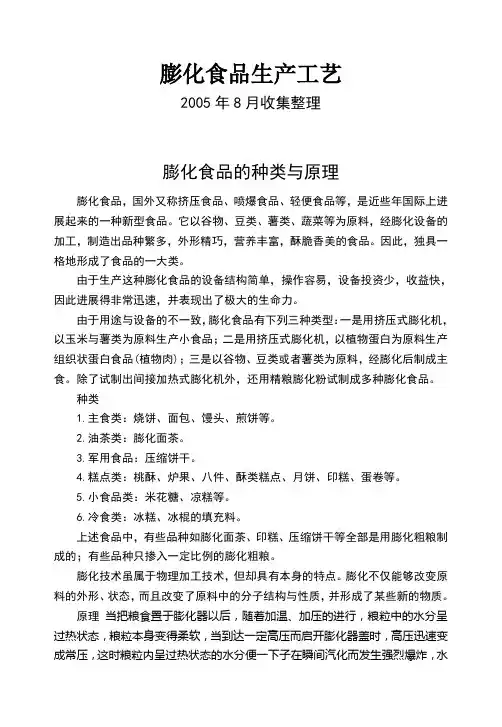 膨化食品生产工艺

2005 年 8 月收集整理

膨化食品的种类与原理

膨化食品，国外又称挤压食品、喷爆食品、轻便食品等，是近些年国际上进展起来的一种新型食品。它以谷物、豆类、薯类、蔬菜等为原料，经膨化设备的加工，制造出品种繁多，外形精巧，营养丰富，酥脆香美的食品。因此，独具一格地形成了食品的一大类。

由于生产这种膨化食品的设备结构简单，操作容易，设备投资少，收益快，因此进展得非常迅速，并表现出了极大的生命力。

由于用途与设备的不一致，膨化食品有下列三种类型：一是用挤压式膨化机，以玉米与薯类为原料生产小食品；二是用挤压式膨化机，以植物蛋白为原料生产组织状蛋白食品(植物肉)；三是以谷物、豆类或者薯类为原料，经膨化后制成主食。除了试制出间接加热式膨化机外，还用精粮膨化粉试制成多种膨化食品。

种类

1. 主食类：烧饼、面包、馒头、煎饼等。

2. 油茶类：膨化面茶。

3. 军用食品：压缩饼干。

4. 糕点类：桃酥、炉果、八件、酥类糕点、月饼、印糕、蛋卷等。

5. 小食品类：米花糖、凉糕等。

6. 冷食类：冰糕、冰棍的填充料。

上述食品中，有些品种如膨化面茶、印糕、压缩饼干等全部是用膨化粗粮制成的；有些品种只掺入一定比例的膨化粗粮。

膨化技术虽属于物理加工技术，但却具有本身的特点。膨化不仅能够改变原料的外形、状态，而且改变了原料中的分子结构与性质，并形成了某些新的物质。

原理 当把粮食置于膨化器以后，随着加温、加压的进行，粮粒中的水分呈过热状态，粮粒本身变得柔软，当到达一定高压而启开膨化器盖时，高压迅速变成常压，这时粮粒内呈过热状态的水分便一下子在瞬间汽化而发生强烈爆炸，水